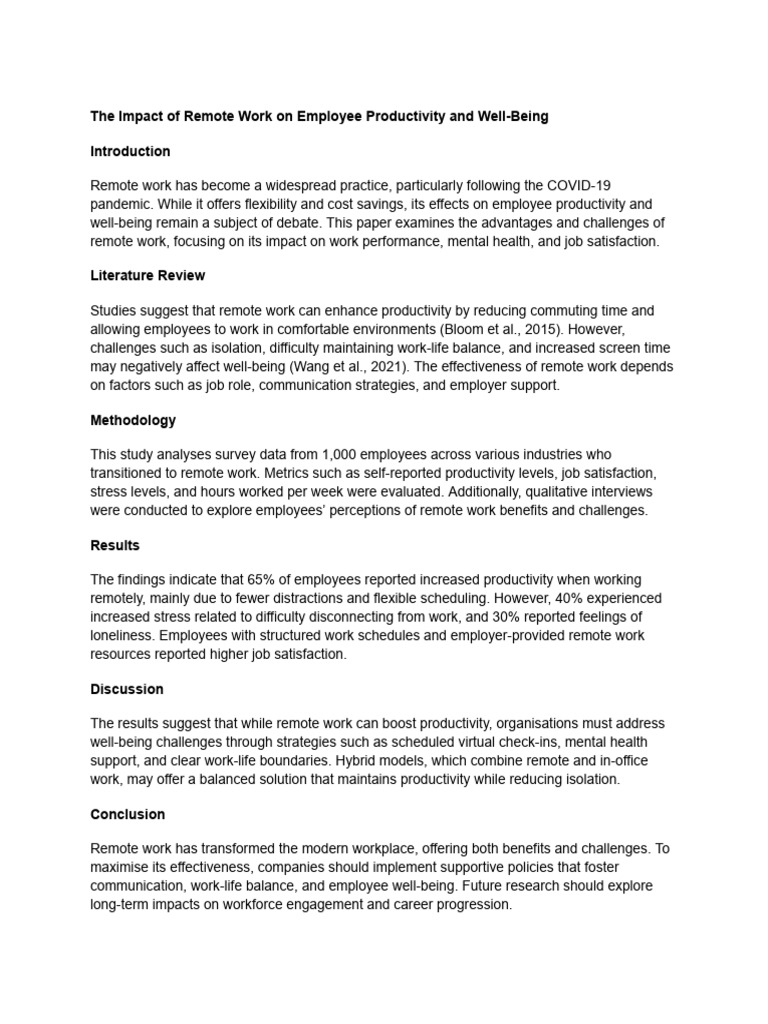 The Impact of Remote Work on Employee Productivity and Well-Being

Introduction

Remote work has become a widespread practice, particularly following the COVID-19 pandemic. While it offers flexibility and cost savings, its effects on employee productivity and well-being remain a subject of debate. This paper examines the advantages and challenges of remote work, focusing on its impact on work performance, mental health, and job satisfaction.

Literature Review

Studies suggest that remote work can enhance productivity by reducing commuting time and allowing employees to work in comfortable environments (Bloom et al., 2015). However, challenges such as isolation, difficulty maintaining work-life balance, and increased screen time may negatively affect well-being (Wang et al., 2021). The effectiveness of remote work depends on factors such as job role, communication strategies, and employer support.

Methodology

This study analyses survey data from 1,000 employees across various industries who transitioned to remote work. Metrics such as self-reported productivity levels, job satisfaction, stress levels, and hours worked per week were evaluated. Additionally, qualitative interviews were conducted to explore employees' perceptions of remote work benefits and challenges.

Results

The findings indicate that 65% of employees reported increased productivity when working remotely, mainly due to fewer distractions and flexible scheduling. However, 40% experienced increased stress related to difficulty disconnecting from work, and 30% reported feelings of loneliness. Employees with structured work schedules and employer-provided remote work resources reported higher job satisfaction.

Discussion

The results suggest that while remote work can boost productivity, organisations must address well-being challenges through strategies such as scheduled virtual check-ins, mental health support, and clear work-life boundaries. Hybrid models, which combine remote and in-office work, may offer a balanced solution that maintains productivity while reducing isolation.

Conclusion

Remote work has transformed the modern workplace, offering both benefits and challenges. To maximise its effectiveness, companies should implement supportive policies that foster communication, work-life balance, and employee well-being. Future research should explore long-term impacts on workforce engagement and career progression.